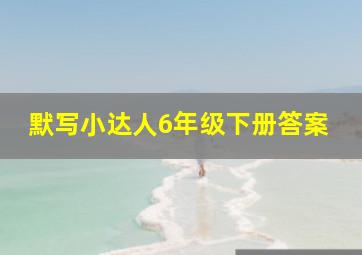 默写小达人6年级下册答案